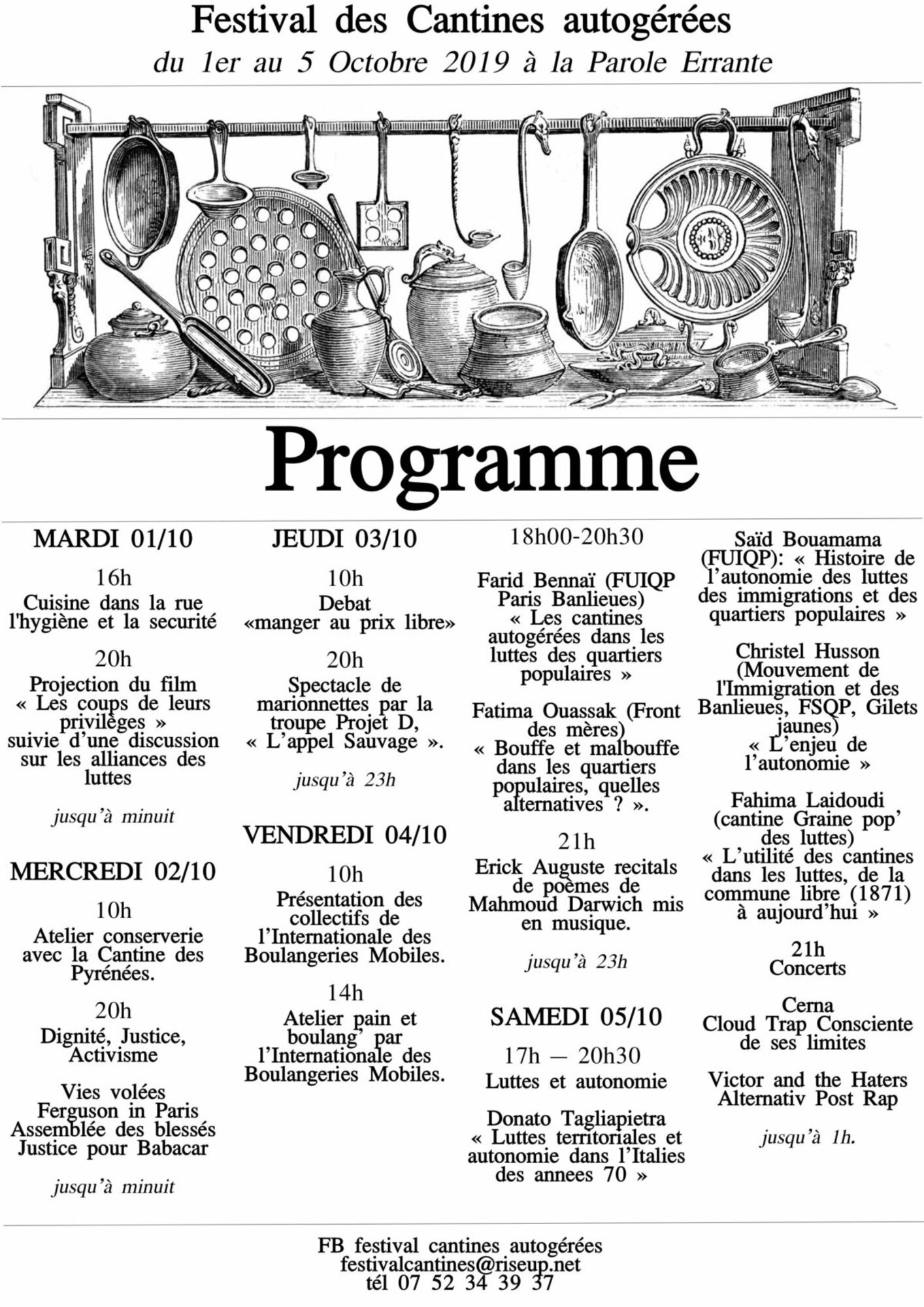 Festival des Cantines autogérées
du 1er au 5 Octobre 2019 à la Parole Errante

Programme

MARDI 01/10

16h
Cuisine dans la rue l'hygiène et la securité

20h
Projection du film « Les coups de leurs privilèges » suivie d'une discussion sur les alliances des luttes

jusqu'à minuit

MERCREDI 02/10

10h
Atelier conserverie avec la Cantine des Pyrénées.

20h
Dignité, Justice, Activisme

Vies volées
Ferguson in Paris
Assemblée des blessés
Justice pour Babacar

jusqu'à minuit

JEUDI 03/10

10h
Debat «manger au prix libre»

20h
Spectacle de marionnettes par la troupe Projet D, « L'appel Sauvage ».

jusqu'à 23h

VENDREDI 04/10

10h
Présentation des collectifs de l'Internationale des Boulangeries Mobiles.

14h
Atelier pain et boulang' par l'Internationale des Boulangeries Mobiles.

18h00-20h30

Farid Bennaï (FUIQP Paris Banlieues) « Les cantines autogérées dans les luttes des quartiers populaires »

Fatima Ouassak (Front des mères) « Bouffe et malbouffe dans les quartiers populaires, quelles alternatives ? ».

21h
Erick Auguste recitals de poèmes de Mahmoud Darwich mis en musique.

jusqu'à 23h

SAMEDI 05/10

17h — 20h30
Luttes et autonomie

Donato Tagliapietra « Luttes territoriales et autonomie dans l'Italies des annees 70 »

Saïd Bouamama (FUIQP): « Histoire de l'autonomie des luttes des immigrations et des quartiers populaires »

Christel Husson (Mouvement de l'Immigration et des Banlieues, FSQP, Gilets jaunes) « L'enjeu de l'autonomie »

Fahima Laidoudi (cantine Graine pop' des luttes) « L'utilité des cantines dans les luttes, de la commune libre (1871) à aujourd'hui »

21h
Concerts

Cerna
Cloud Trap Consciente de ses limites

Victor and the Haters
Alternativ Post Rap

jusqu'à 1h.

FB festival cantines autogérées
festivalcantines@riseup.net
tél 07 52 34 39 37